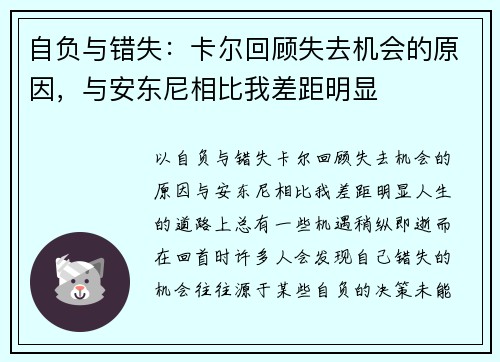 自负与错失：卡尔回顾失去机会的原因，与安东尼相比我差距明显

以自负与错失卡尔回顾失去机会的原因与安东尼相比我差距明显人生的道路上总有一些机遇稍纵即逝而在回首时许多人会发现自己错失的机会往往源于某些自负的决策未能